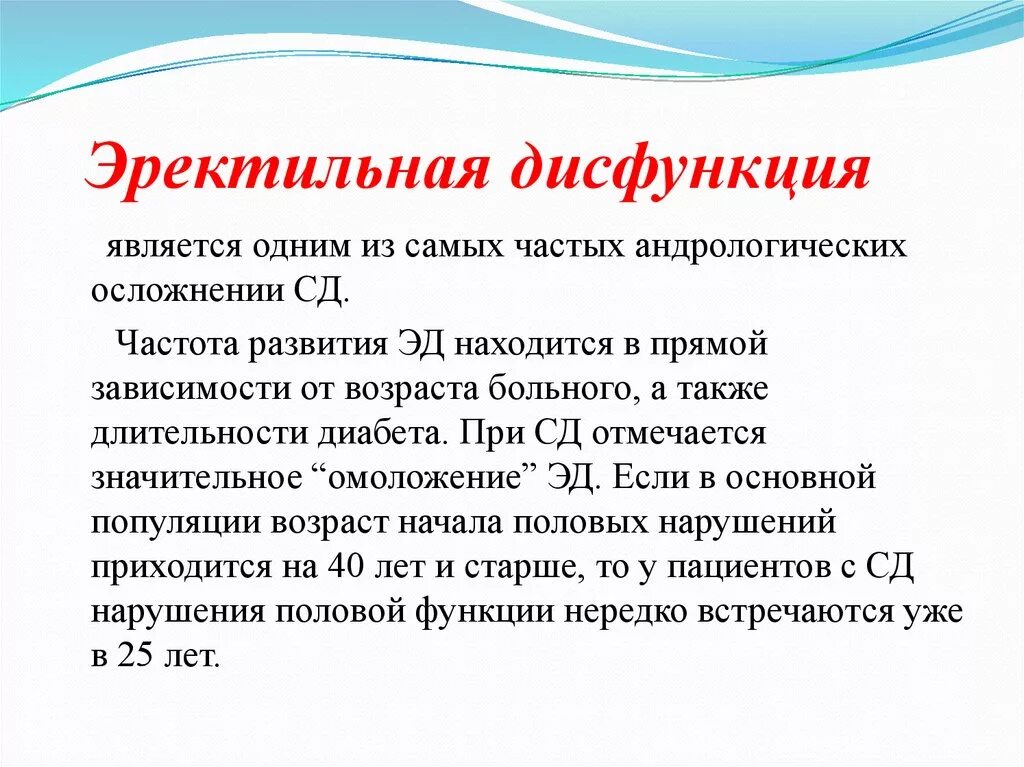 Эректильная дисфункция

является одним из самых частых андрологических осложнении СД.

Частота развития ЭД находится в прямой зависимости от возраста больного, а также длительности диабета. При СД отмечается значительное “омоложение” ЭД. Если в основной популяции возраст начала половых нарушений приходится на 40 лет и старше, то у пациентов с СД нарушения половой функции нередко встречаются уже в 25 лет.